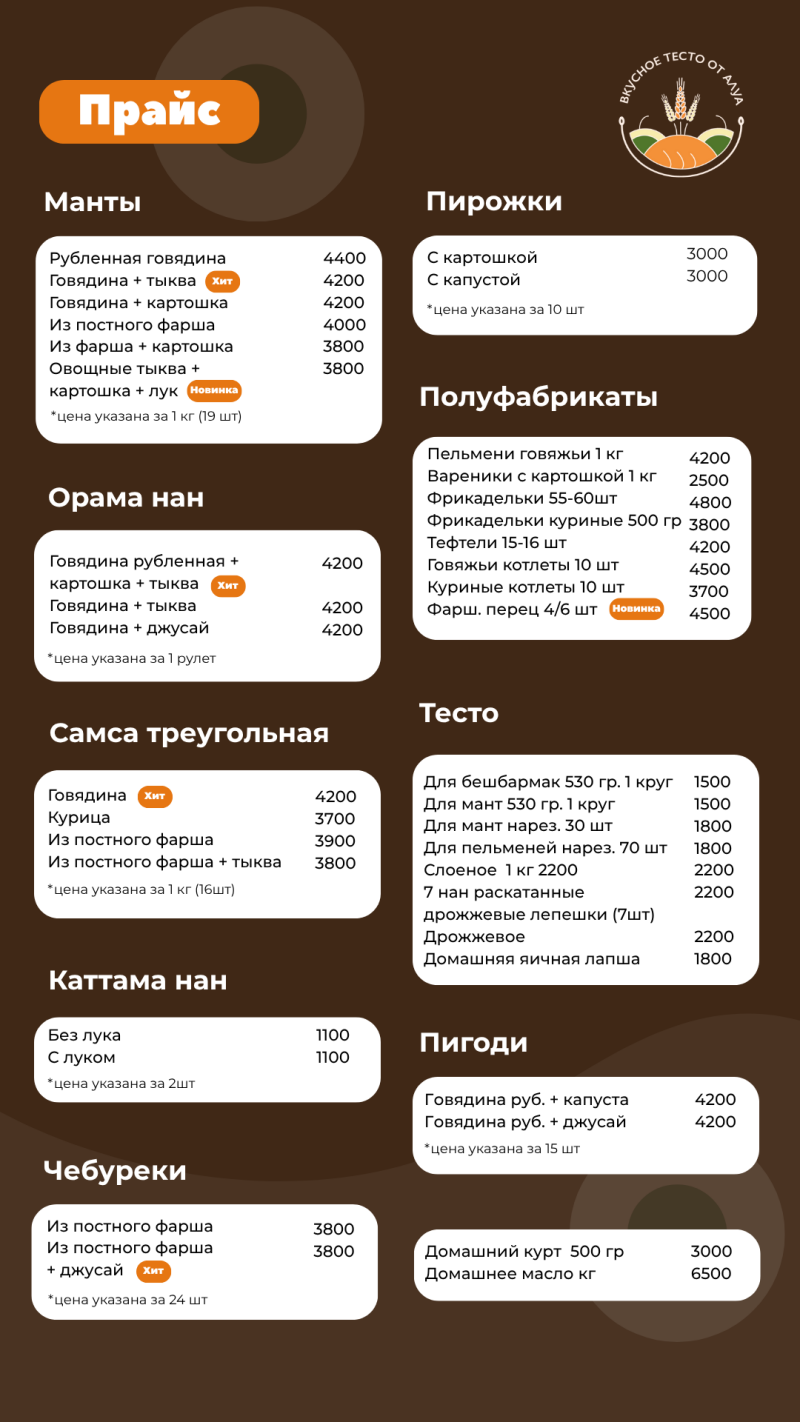 Прайс

ВКУСНОЕ ТЕСТО ОТ АЛУА

Манты

| | |
|---|---|
| Рубленная говядина | 4400 |
| Говядина + тыква Хит | 4200 |
| Говядина + картошка | 4200 |
| Из постного фарша | 4000 |
| Из фарша + картошка | 3800 |
| Овощные тыква + картошка + лук Новинка | 3800 |

*цена указана за 1 кг (19 шт)

Орама нан

| | |
|---|---|
| Говядина рубленная + картошка + тыква Хит | 4200 |
| Говядина + тыква | 4200 |
| Говядина + джусай | 4200 |

*цена указана за 1 рулет

Самса треугольная

| | |
|---|---|
| Говядина Хит | 4200 |
| Курица | 3700 |
| Из постного фарша | 3900 |
| Из постного фарша + тыква | 3800 |

*цена указана за 1 кг (16шт)

Каттама нан

| | |
|---|---|
| Без лука | 1100 |
| С луком | 1100 |

*цена указана за 2шт

Чебуреки

| | |
|---|---|
| Из постного фарша | 3800 |
| Из постного фарша + джусай Хит | 3800 |

*цена указана за 24 шт

Пирожки

| | |
|---|---|
| С картошкой | 3000 |
| С капустой | 3000 |

*цена указана за 10 шт

Полуфабрикаты

| | |
|---|---|
| Пельмени говяжьи 1 кг | 4200 |
| Вареники с картошкой 1 кг | 2500 |
| Фрикадельки 55-60шт | 4800 |
| Фрикадельки куриные 500 гр | 3800 |
| Тефтели 15-16 шт | 4200 |
| Говяжьи котлеты 10 шт | 4500 |
| Куриные котлеты 10 шт | 3700 |
| Фарш. перец 4/6 шт Новинка | 4500 |

Тесто

| | |
|---|---|
| Для бешбармак 530 гр. 1 круг | 1500 |
| Для мант 530 гр. 1 круг | 1500 |
| Для мант нарез. 30 шт | 1800 |
| Для пельменей нарез. 70 шт | 1800 |
| Слоеное 1 кг 2200 | 2200 |
| 7 нан раскатанные дрожжевые лепешки (7шт) | 2200 |
| Дрожжевое | 2200 |
| Домашняя яичная лапша | 1800 |

Пигоди

| | |
|---|---|
| Говядина руб. + капуста | 4200 |
| Говядина руб. + джусай | 4200 |

*цена указана за 15 шт

| | |
|---|---|
| Домашний курт 500 гр | 3000 |
| Домашнее масло кг | 6500 |